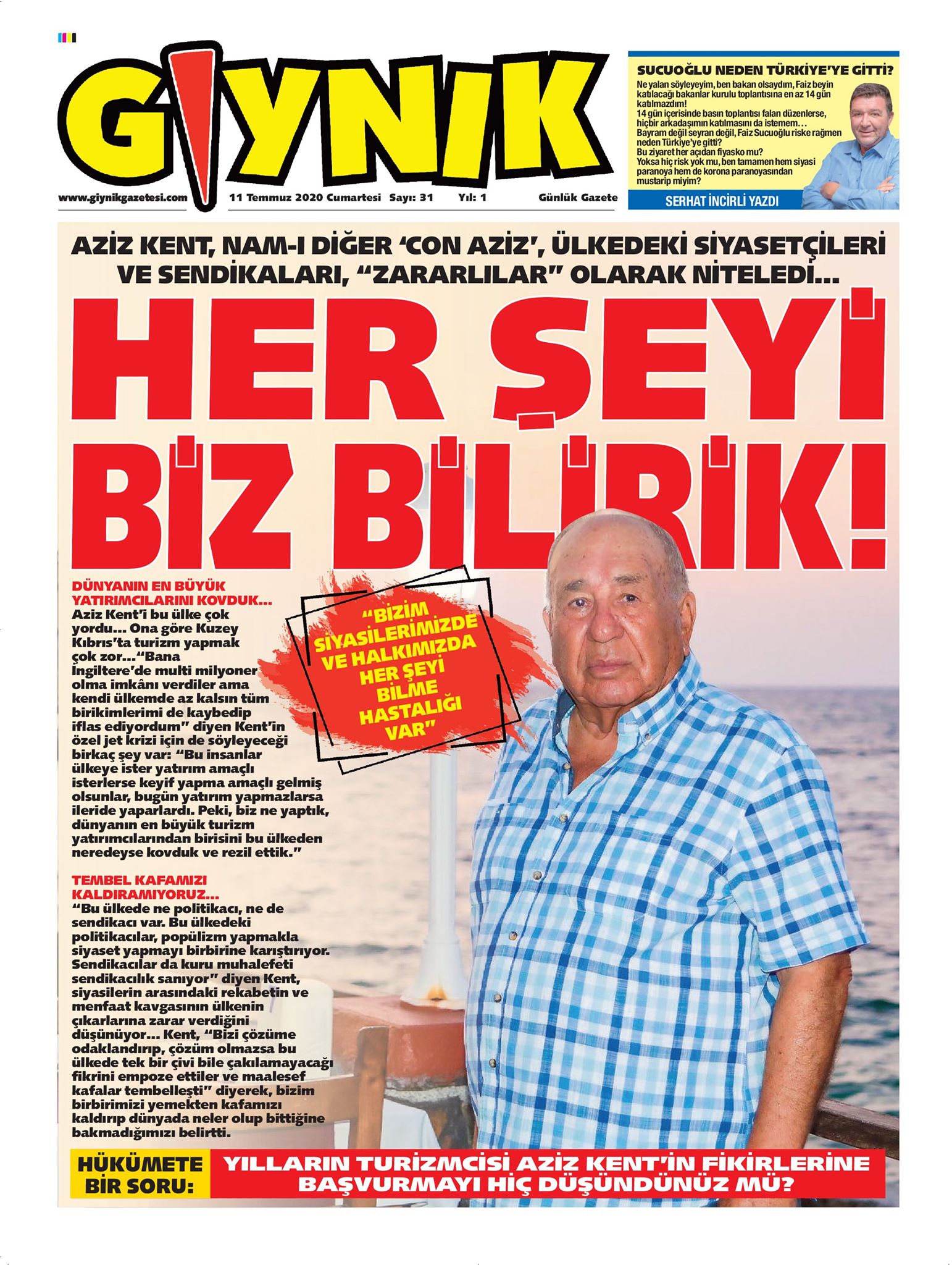 GIYNIK

www.giynikgazetesi.com 11 Temmuz 2020 Cumartesi Sayı: 31 Yıl: 1 Günlük Gazete

SUCUOĞLU NEDEN TÜRKİYE'YE GİTTİ?
Ne yalan söyleyeyim, ben bakan olsaydım, Faiz beyin katılacağı bakanlar kurulu toplantısına en az 14 gün katılmazdım!
14 gün içerisinde basın toplantısı falan düzenlerse, hiçbir arkadaşımın katılmasını da istemem…
Bayram değil seyran değil, Faiz Sucuoğlu riske rağmen neden Türkiye'ye gitti?
Bu ziyaret her açıdan fiyasko mu?
Yoksa hiç risk yok mu, ben tamamen hem siyasi paranoya hem de korona paranoyasından mustarip miyim?
SERHAT İNCİRLİ YAZDI

AZİZ KENT, NAM-I DİĞER 'CON AZİZ', ÜLKEDEKİ SİYASETÇİLERİ VE SENDİKALARI, "ZARARLILAR" OLARAK NİTELEDİ…

HER ŞEYİ BİZ BİLİRİK!

DÜNYANIN EN BÜYÜK YATIRIMCILARINI KOVDUK…
Aziz Kent'i bu ülke çok yordu… Ona göre Kuzey Kıbrıs'ta turizm yapmak çok zor…"Bana İngiltere'de multi milyoner olma imkânı verdiler ama kendi ülkemde az kalsın tüm birikimlerimi de kaybedip iflas ediyordum" diyen Kent'in özel jet krizi için de söyleyeceği birkaç şey var: "Bu insanlar ülkeye ister yatırım amaçlı isterlerse keyif yapma amaçlı gelmiş olsunlar, bugün yatırım yapmazlarsa ileride yaparlardı. Peki, biz ne yaptık, dünyanın en büyük turizm yatırımcılarından birisini bu ülkeden neredeyse kovduk ve rezil ettik."

TEMBEL KAFAMIZI KALDIRAMIYORUZ…
"Bu ülkede ne politikacı, ne de sendikacı var. Bu ülkedeki politikacılar, popülizm yapmakla siyaset yapmayı birbirine karıştırıyor. Sendikacılar da kuru muhalefeti sendikacılık sanıyor" diyen Kent, siyasilerin arasındaki rekabetin ve menfaat kavgasının ülkenin çıkarlarına zarar verdiğini düşünüyor… Kent, "Bizi çözüme odaklandırıp, çözüm olmazsa bu ülkede tek bir çivi bile çakılamayacağı fikrini empoze ettiler ve maalesef kafalar tembelleşti" diyerek, bizim birbirimizi yemekten kafamızı kaldırıp dünyada neler olup bittiğine bakmadığımızı belirtti.

"BİZİM SİYASİLERİMİZDE VE HALKIMIZDA HER ŞEYİ BİLME HASTALIĞI VAR"

HÜKÜMETE BİR SORU:
YILLARIN TURİZMCİSİ AZİZ KENT'İN FİKİRLERİNE BAŞVURMAYI HİÇ DÜŞÜNDÜNÜZ MÜ?